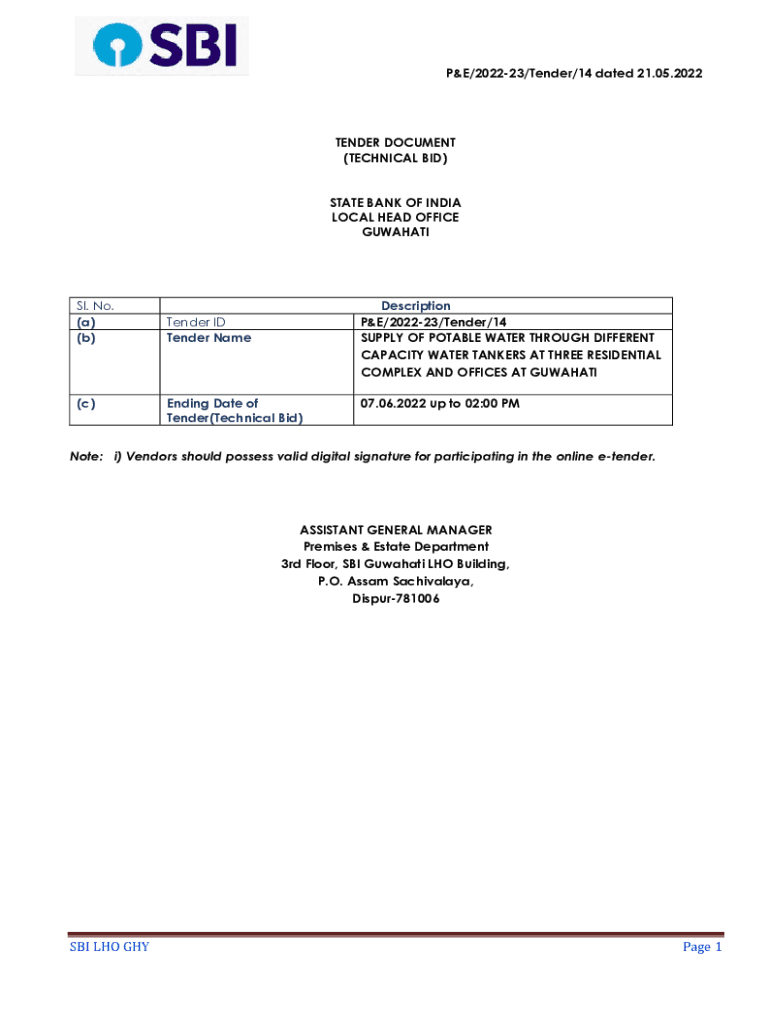 SBI

P&E/2022-23/Tender/14 dated 21.05.2022

TENDER DOCUMENT
(TECHNICAL BID)

STATE BANK OF INDIA
LOCAL HEAD OFFICE
GUWAHATI

| Sl. No. | Description | |
|---|---|---|
| (a) | Tender ID | P&E/2022-23/Tender/14 |
| (b) | Tender Name | SUPPLY OF POTABLE WATER THROUGH DIFFERENT CAPACITY WATER TANKERS AT THREE RESIDENTIAL COMPLEX AND OFFICES AT GUWAHATI |
| (c) | Ending Date of Tender(Technical Bid) | 07.06.2022 up to 02:00 PM |

Note: i) Vendors should possess valid digital signature for participating in the online e-tender.

ASSISTANT GENERAL MANAGER
Premises & Estate Department
3rd Floor, SBI Guwahati LHO Building,
P.O. Assam Sachivalaya,
Dispur-781006

SBI LHO GHY

Page 1